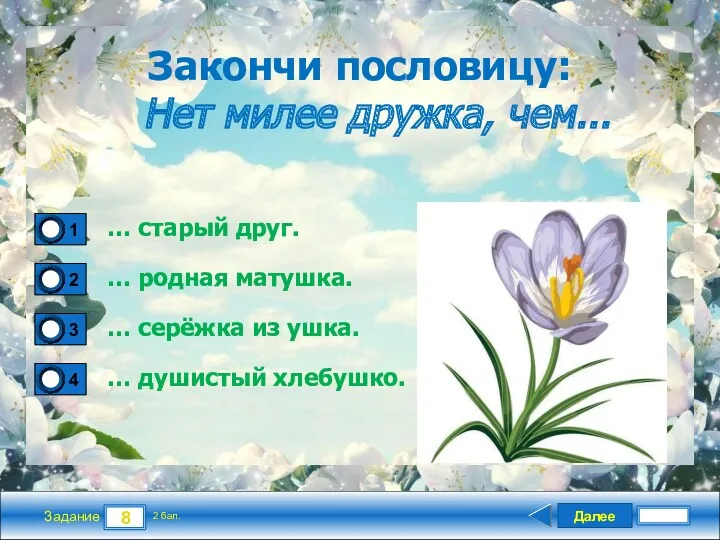 Закончи пословицу:
Нет милее дружка, чем…

1 … старый друг.

2 … родная матушка.

3 … серёжка из ушка.

4 … душистый хлебушко.

Задание 8 2 бал.

Далее